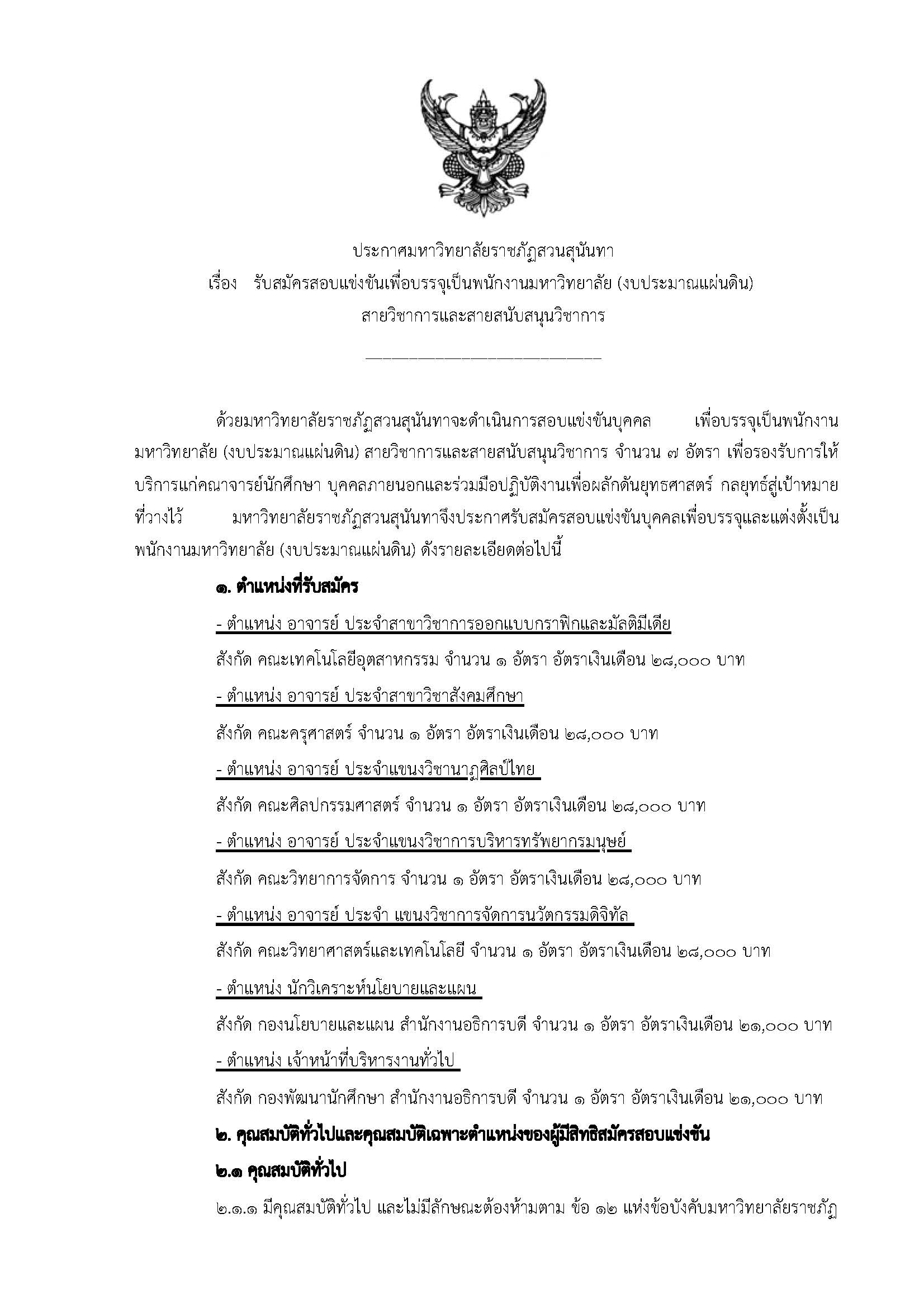 ประกาศมหาวิทยาลัยราชภัฏสวนสุนันทา
เรื่อง รับสมัครสอบแข่งขันเพื่อบรรจุเป็นพนักงานมหาวิทยาลัย (งบประมาณแผ่นดิน)
สายวิชาการและสายสนับสนุนวิชาการ

ด้วยมหาวิทยาลัยราชภัฏสวนสุนันทาจะดำเนินการสอบแข่งขันบุคคล เพื่อบรรจุเป็นพนักงานมหาวิทยาลัย (งบประมาณแผ่นดิน) สายวิชาการและสายสนับสนุนวิชาการ จำนวน ๗ อัตรา เพื่อรองรับการให้บริการแก่คณาจารย์นักศึกษา บุคคลภายนอกและร่วมมือปฏิบัติงานเพื่อผลักดันยุทธศาสตร์ กลยุทธ์สู่เป้าหมายที่วางไว้ มหาวิทยาลัยราชภัฏสวนสุนันทาจึงประกาศรับสมัครสอบแข่งขันบุคคลเพื่อบรรจุและแต่งตั้งเป็นพนักงานมหาวิทยาลัย (งบประมาณแผ่นดิน) ดังรายละเอียดต่อไปนี้

๑. ตำแหน่งที่รับสมัคร

- ตำแหน่ง อาจารย์ ประจำสาขาวิชาการออกแบบกราฟิกและมัลติมีเดีย

สังกัด คณะเทคโนโลยีอุตสาหกรรม จำนวน ๑ อัตรา อัตราเงินเดือน ๒๘,๐๐๐ บาท

- ตำแหน่ง อาจารย์ ประจำสาขาวิชาสังคมศึกษา

สังกัด คณะครุศาสตร์ จำนวน ๑ อัตรา อัตราเงินเดือน ๒๘,๐๐๐ บาท

- ตำแหน่ง อาจารย์ ประจำแขนงวิชานาฏศิลป์ไทย

สังกัด คณะศิลปกรรมศาสตร์ จำนวน ๑ อัตรา อัตราเงินเดือน ๒๘,๐๐๐ บาท

- ตำแหน่ง อาจารย์ ประจำแขนงวิชาการบริหารทรัพยากรมนุษย์

สังกัด คณะวิทยาการจัดการ จำนวน ๑ อัตรา อัตราเงินเดือน ๒๘,๐๐๐ บาท

- ตำแหน่ง อาจารย์ ประจำ แขนงวิชาการจัดการนวัตกรรมดิจิทัล

สังกัด คณะวิทยาศาสตร์และเทคโนโลยี จำนวน ๑ อัตรา อัตราเงินเดือน ๒๘,๐๐๐ บาท

- ตำแหน่ง นักวิเคราะห์นโยบายและแผน

สังกัด กองนโยบายและแผน สำนักงานอธิการบดี จำนวน ๑ อัตรา อัตราเงินเดือน ๒๑,๐๐๐ บาท

- ตำแหน่ง เจ้าหน้าที่บริหารงานทั่วไป

สังกัด กองพัฒนานักศึกษา สำนักงานอธิการบดี จำนวน ๑ อัตรา อัตราเงินเดือน ๒๑,๐๐๐ บาท

๒. คุณสมบัติทั่วไปและคุณสมบัติเฉพาะตำแหน่งของผู้มีสิทธิสมัครสอบแข่งขัน

๒.๑ คุณสมบัติทั่วไป

๒.๑.๑ มีคุณสมบัติทั่วไป และไม่มีลักษณะต้องห้ามตาม ข้อ ๑๒ แห่งข้อบังคับมหาวิทยาลัยราชภัฏ